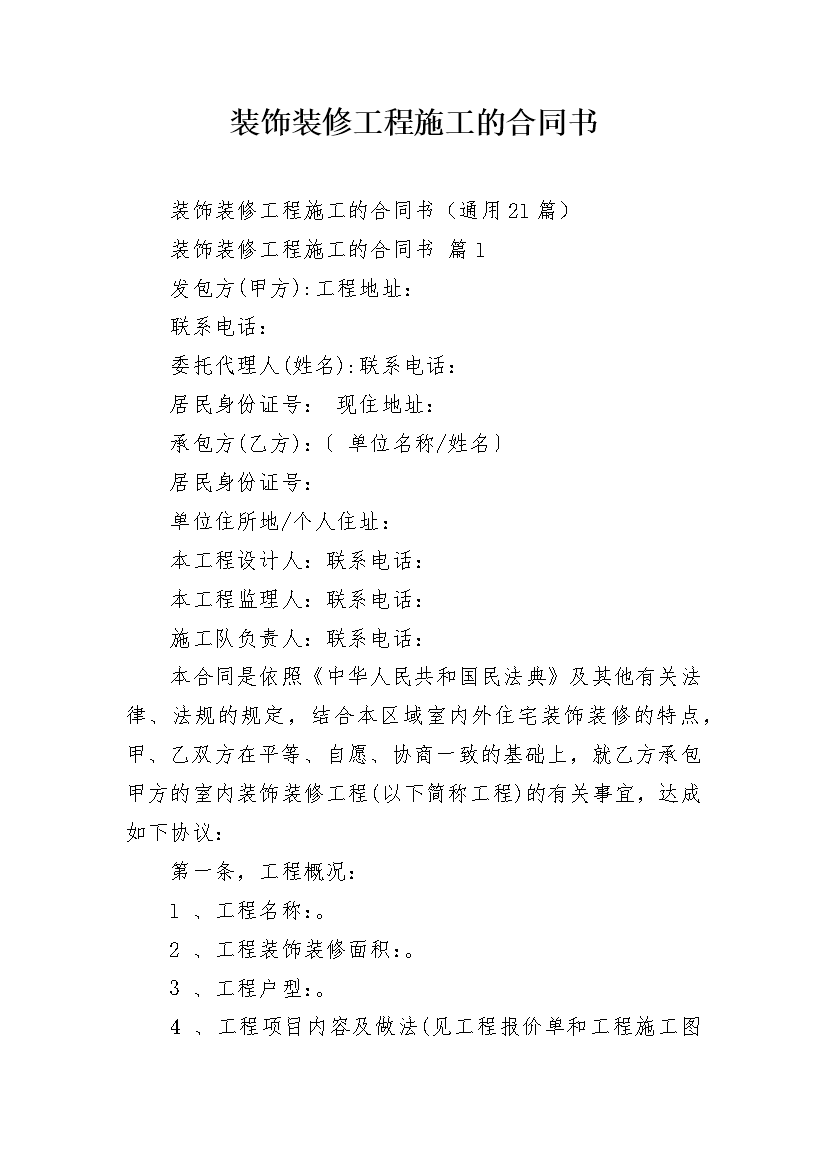 装饰装修工程施工的合同书

装饰装修工程施工的合同书（通用21篇）

装饰装修工程施工的合同书 篇1

发包方(甲方):工程地址：

联系电话：

委托代理人(姓名):联系电话：

居民身份证号： 现住地址：

承包方(乙方):〔 单位名称/姓名〕

居民身份证号：

单位住所地/个人住址：

本工程设计人：联系电话：

本工程监理人：联系电话：

施工队负责人：联系电话：

本合同是依照《中华人民共和国民法典》及其他有关法律、法规的规定，结合本区域室内外住宅装饰装修的特点，甲、乙双方在平等、自愿、协商一致的基础上，就乙方承包甲方的室内装饰装修工程(以下简称工程)的有关事宜，达成如下协议：

第一条，工程概况：

1 、工程名称:。

2 、工程装饰装修面积:。

3 、工程户型:。

4 、工程项目内容及做法(见工程报价单和工程施工图